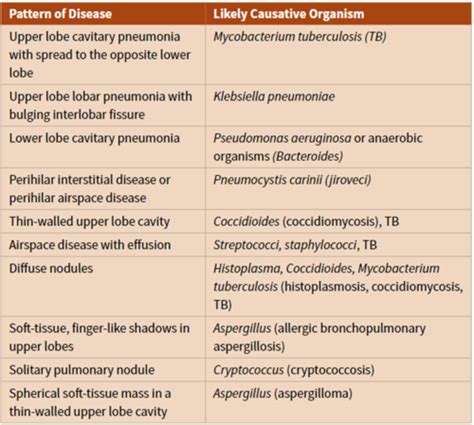 | Pattern of Disease | Likely Causative Organism |
|---|---|
| Upper lobe cavitary pneumonia with spread to the opposite lower lobe | Mycobacterium tuberculosis (TB) |
| Upper lobe lobar pneumonia with bulging interlobar fissure | Klebsiella pneumoniae |
| Lower lobe cavitary pneumonia | Pseudomonas aeruginosa or anaerobic organisms (Bacteroides) |
| Perihilar interstitial disease or perihilar airspace disease | Pneumocystis carinii (jiroveci) |
| Thin-walled upper lobe cavity | Coccidioides (coccidiomycosis), TB |
| Airspace disease with effusion | Streptococci, staphylococci, TB |
| Diffuse nodules | Histoplasma, Coccidioides, Mycobacterium tuberculosis (histoplasmosis, coccidiomycosis, TB) |
| Soft-tissue, finger-like shadows in upper lobes | Aspergillus (allergic bronchopulmonary aspergillosis) |
| Solitary pulmonary nodule | Cryptococcus (cryptococcosis) |
| Spherical soft-tissue mass in a thin-walled upper lobe cavity | Aspergillus (aspergilloma) |